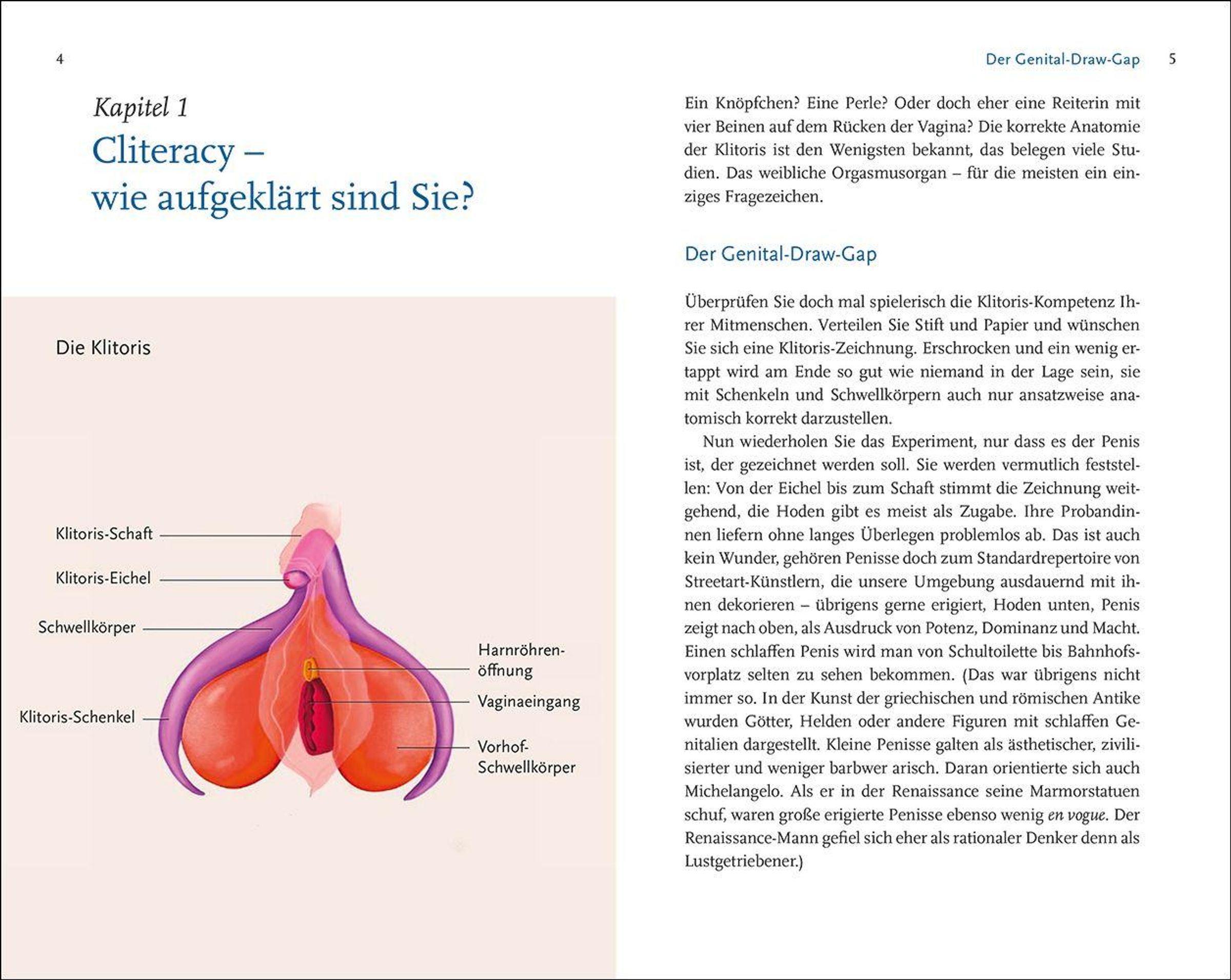 4

Kapitel 1
Cliteracy – wie aufgeklärt sind Sie?

Die Klitoris

Klitoris-Schaft
Klitoris-Eichel
Schwellkörper
Klitoris-Schenkel
Harnröhrenöffnung
Vaginaeingang
Vorhof-Schwellkörper

Der Genital-Draw-Gap 5

Ein Knöpfchen? Eine Perle? Oder doch eher eine Reiterin mit vier Beinen auf dem Rücken der Vagina? Die korrekte Anatomie der Klitoris ist den Wenigsten bekannt, das belegen viele Studien. Das weibliche Orgasmusorgan – für die meisten ein einziges Fragezeichen.

Der Genital-Draw-Gap

Überprüfen Sie doch mal spielerisch die Klitoris-Kompetenz Ihrer Mitmenschen. Verteilen Sie Stift und Papier und wünschen Sie sich eine Klitoris-Zeichnung. Erschrocken und ein wenig ertappt wird am Ende so gut wie niemand in der Lage sein, sie mit Schenkeln und Schwellkörpern auch nur ansatzweise anatomisch korrekt darzustellen.

Nun wiederholen Sie das Experiment, nur dass es der Penis ist, der gezeichnet werden soll. Sie werden vermutlich feststellen: Von der Eichel bis zum Schaft stimmt die Zeichnung weitgehend, die Hoden gibt es meist als Zugabe. Ihre Probandinnen liefern ohne langes Überlegen problemlos ab. Das ist auch kein Wunder, gehören Penisse doch zum Standardrepertoire von Streetart-Künstlern, die unsere Umgebung ausdauernd mit ihnen dekorieren – übrigens gerne erigiert, Hoden unten, Penis zeigt nach oben, als Ausdruck von Potenz, Dominanz und Macht. Einen schlaffen Penis wird man von Schultoilette bis Bahnhofsvorplatz selten zu sehen bekommen. (Das war übrigens nicht immer so. In der Kunst der griechischen und römischen Antike wurden Götter, Helden oder andere Figuren mit schlaffen Genitalien dargestellt. Kleine Penisse galten als ästhetischer, zivilisierter und weniger barbwer arisch. Daran orientierte sich auch Michelangelo. Als er in der Renaissance seine Marmorstatuen schuf, waren große erigierte Penisse ebenso wenig en vogue. Der Renaissance-Mann gefiel sich eher als rationaler Denker denn als Lustgetriebener.)